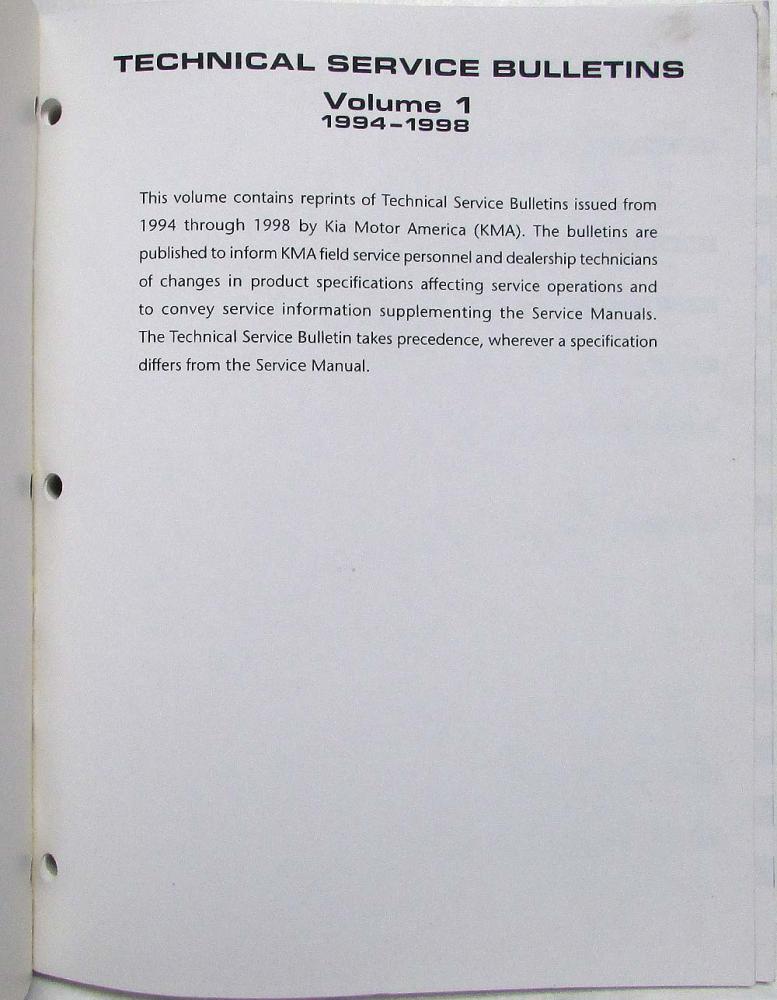 TECHNICAL SERVICE BULLETINS

Volume 1
1994-1998

This volume contains reprints of Technical Service Bulletins issued from 1994 through 1998 by Kia Motor America (KMA). The bulletins are published to inform KMA field service personnel and dealership technicians of changes in product specifications affecting service operations and to convey service information supplementing the Service Manuals. The Technical Service Bulletin takes precedence, wherever a specification differs from the Service Manual.